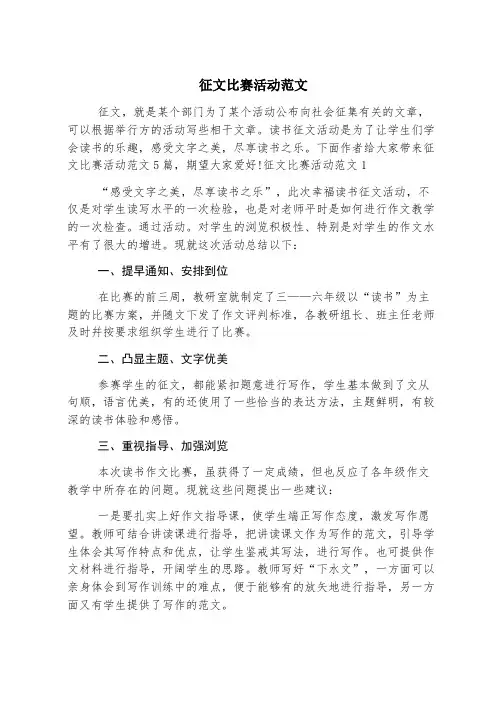 征文比赛活动范文

征文，就是某个部门为了某个活动公布向社会征集有关的文章，可以根据举行方的活动写些相干文章。读书征文活动是为了让学生们学会读书的乐趣，感受文字之美，尽享读书之乐。下面作者给大家带来征文比赛活动范文5篇，期望大家爱好!征文比赛活动范文1

“感受文字之美，尽享读书之乐”，此次幸福读书征文活动，不仅是对学生读写水平的一次检验，也是对老师平时是如何进行作文教学的一次检查。通过活动。对学生的浏览积极性、特别是对学生的作文水平有了很大的增进。现就这次活动总结以下：

一、提早通知、安排到位

在比赛的前三周，教研室就制定了三——六年级以“读书”为主题的比赛方案，并随文下发了作文评判标准，各教研组长、班主任老师及时并按要求组织学生进行了比赛。

二、凸显主题、文字优美

参赛学生的征文，都能紧扣题意进行写作，学生基本做到了文从句顺，语言优美，有的还使用了一些恰当的表达方法，主题鲜明，有较深的读书体验和感悟。

三、重视指导、加强浏览

本次读书作文比赛，虽获得了一定成绩，但也反应了各年级作文教学中所存在的问题。现就这些问题提出一些建议：

一是要扎实上好作文指导课，使学生端正写作态度，激发写作愿望。教师可结合讲读课进行指导，把讲读课文作为写作的范文，引导学生体会其写作特点和优点，让学生鉴戒其写法，进行写作。也可提供作文材料进行指导，开阔学生的思路。教师写好“下水文”，一方面可以亲身体会到写作训练中的难点，便于能够有的放矢地进行指导，另一方面又有学生提供了写作的范文。